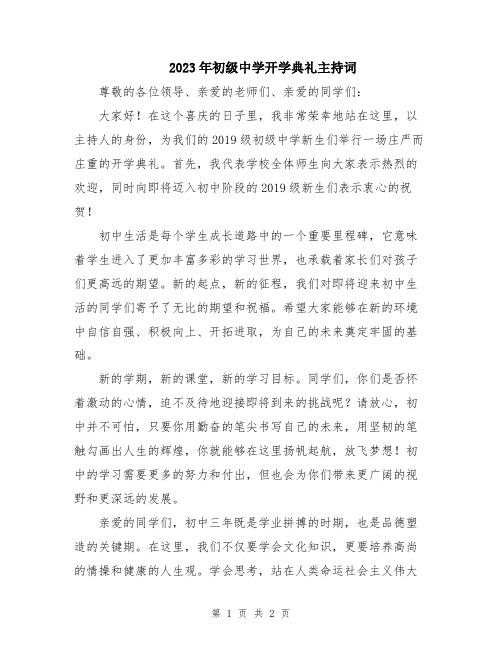 2023年初级中学开学典礼主持词

尊敬的各位领导、亲爱的老师们、亲爱的同学们：

大家好！在这个喜庆的日子里，我非常荣幸地站在这里，以主持人的身份，为我们的2019级初级中学新生们举行一场庄严而庄重的开学典礼。首先，我代表学校全体师生向大家表示热烈的欢迎，同时向即将迈入初中阶段的2019级新生们表示衷心的祝贺！

初中生活是每个学生成长道路中的一个重要里程碑，它意味着学生进入了更加丰富多彩的学习世界，也承载着家长们对孩子们更高远的期望。新的起点，新的征程，我们对即将迎来初中生活的同学们寄予了无比的期望和祝福。希望大家能够在新的环境中自信自强、积极向上、开拓进取，为自己的未来奠定牢固的基础。

新的学期，新的课堂，新的学习目标。同学们，你们是否怀着激动的心情，迫不及待地迎接即将到来的挑战呢？请放心，初中并不可怕，只要你用勤奋的笔尖书写自己的未来，用坚韧的笔触勾画出人生的辉煌，你就能够在这里扬帆起航，放飞梦想！初中的学习需要更多的努力和付出，但也会为你们带来更广阔的视野和更深远的发展。

亲爱的同学们，初中三年既是学业拼搏的时期，也是品德塑造的关键期。在这里，我们不仅要学会文化知识，更要培养高尚的情操和健康的人生观。学会思考，站在人类命运社会主义伟大

第 1 页 共 2 页